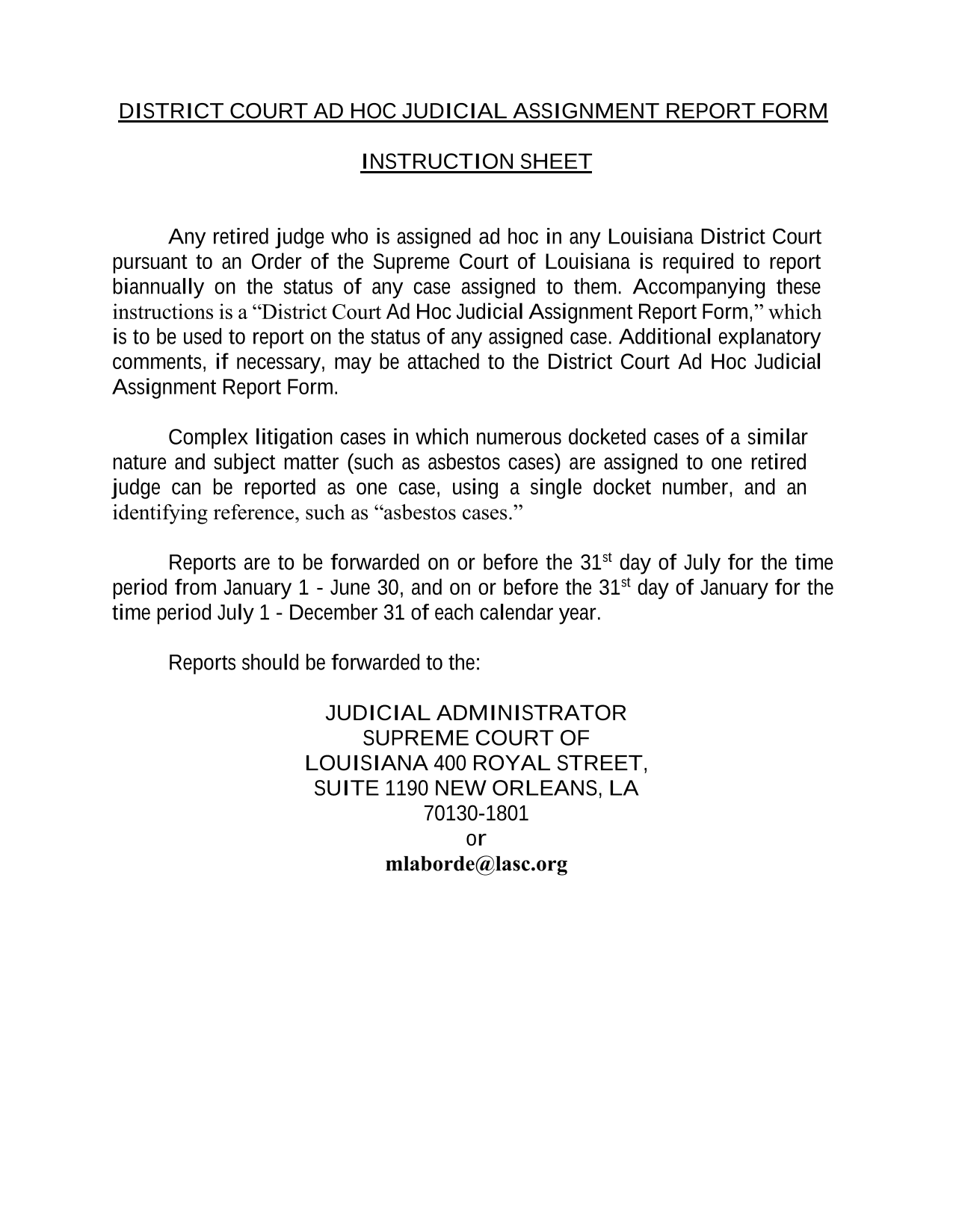 DISTRICT COURT AD HOC JUDICIAL ASSIGNMENT REPORT FORM

INSTRUCTION SHEET

Any retired judge who is assigned ad hoc in any Louisiana District Court pursuant to an Order of the Supreme Court of Louisiana is required to report biannually on the status of any case assigned to them. Accompanying these instructions is a “District Court Ad Hoc Judicial Assignment Report Form,” which is to be used to report on the status of any assigned case. Additional explanatory comments, if necessary, may be attached to the District Court Ad Hoc Judicial Assignment Report Form.

Complex litigation cases in which numerous docketed cases of a similar nature and subject matter (such as asbestos cases) are assigned to one retired judge can be reported as one case, using a single docket number, and an identifying reference, such as “asbestos cases.”

Reports are to be forwarded on or before the 31$^{st}$ day of July for the time period from January 1 - June 30, and on or before the 31$^{st}$ day of January for the time period July 1 - December 31 of each calendar year.

Reports should be forwarded to the:

JUDICIAL ADMINISTRATOR
SUPREME COURT OF
LOUISIANA 400 ROYAL STREET,
SUITE 1190 NEW ORLEANS, LA
70130-1801
or
mlaborde@lasc.org